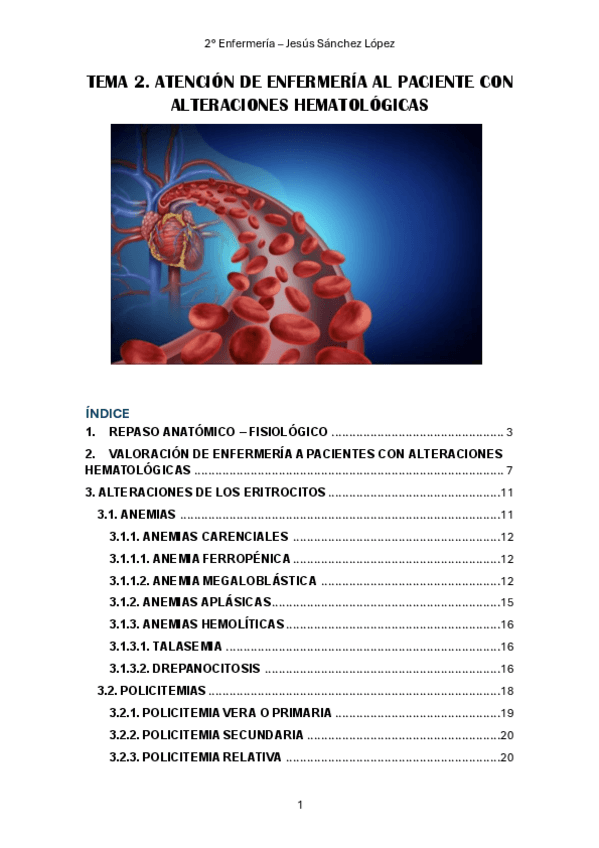 2º Enfermería – Jesús Sánchez López

TEMA 2. ATENCIÓN DE ENFERMERÍA AL PACIENTE CON ALTERACIONES HEMATOLÓGICAS

ÍNDICE

1. REPASO ANATÓMICO – FISIOLÓGICO 3

2. VALORACIÓN DE ENFERMERÍA A PACIENTES CON ALTERACIONES HEMATOLÓGICAS 7

3. ALTERACIONES DE LOS ERITROCITOS 11

3.1. ANEMIAS 11

3.1.1. ANEMIAS CARENCIALES 12

3.1.1.1. ANEMIA FERROPÉNICA 12

3.1.1.2. ANEMIA MEGALOBLÁSTICA 12

3.1.2. ANEMIAS APLÁSICAS 15

3.1.3. ANEMIAS HEMOLÍTICAS 16

3.1.3.1. TALASEMIA 16

3.1.3.2. DREPANOCITOSIS 16

3.2. POLICITEMIAS 18

3.2.1. POLICITEMIA VERA O PRIMARIA 19

3.2.2. POLICITEMIA SECUNDARIA 20

3.2.3. POLICITEMIA RELATIVA 20

1